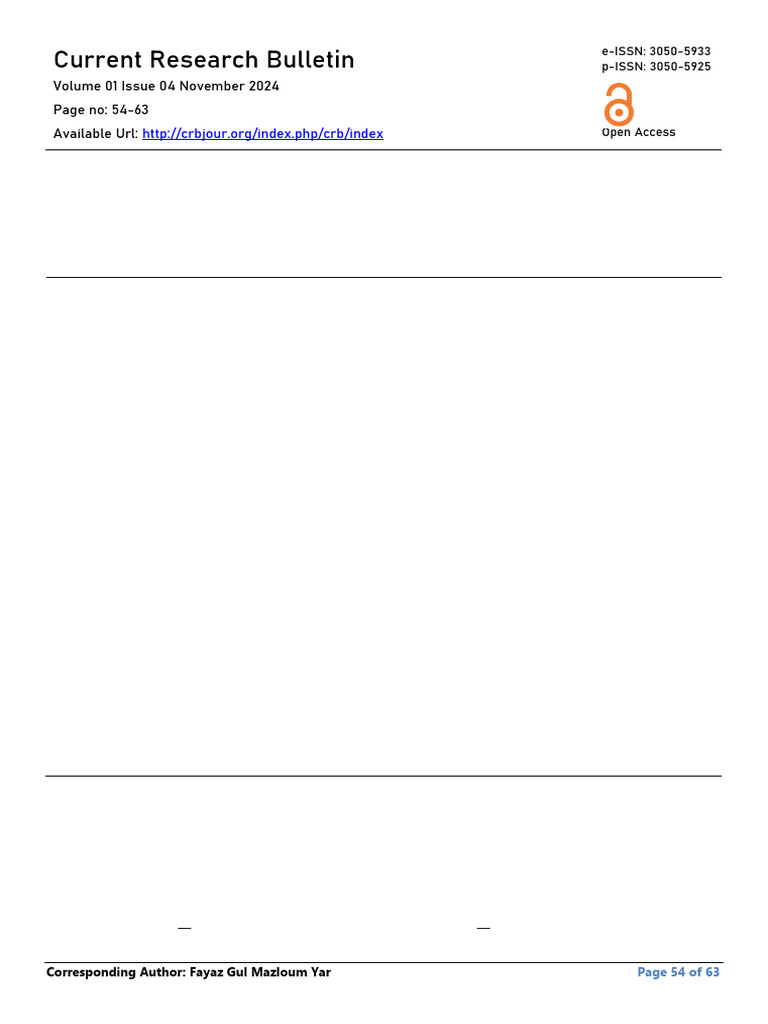 Current Research Bulletin

Volume 01 Issue 04 November 2024

Page no: 54-63

Available Url: http://crbjour.org/index.php/crb/index

e-ISSN: 3050-5933
p-ISSN: 3050-5925

Open Access

Corresponding Author: Fayaz Gul Mazloum Yar

Page 54 of 63